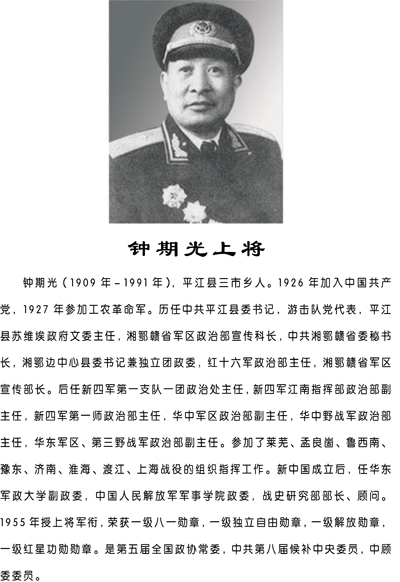 钟期光上将

钟期光（1909 年－1991 年），平江县三市乡人。1926 年加入中国共产党，1927 年参加工农革命军。历任中共平江县委书记，游击队党代表，平江县苏维埃政府文委主任，湘鄂赣省军区政治部宣传科长，中共湘鄂赣省委秘书长，湘鄂边中心县委书记兼独立团政委，红十六军政治部主任，湘鄂赣省军区宣传部长。后任新四军第一支队一团政治处主任，新四军江南指挥部政治部副主任，新四军第一师政治部主任，华中军区政治部副主任，华中野战军政治部主任，华东军区、第三野战军政治部副主任。参加了莱芜、孟良崮、鲁西南、豫东、济南、淮海、渡江、上海战役的组织指挥工作。新中国成立后，任华东军政大学副政委，中国人民解放军军事学院政委，战史研究部部长、顾问。1955 年授上将军衔，荣获一级八一勋章，一级独立自由勋章，一级解放勋章，一级红星功勋勋章。是第五届全国政协常委，中共第八届候补中央委员，中顾委委员。